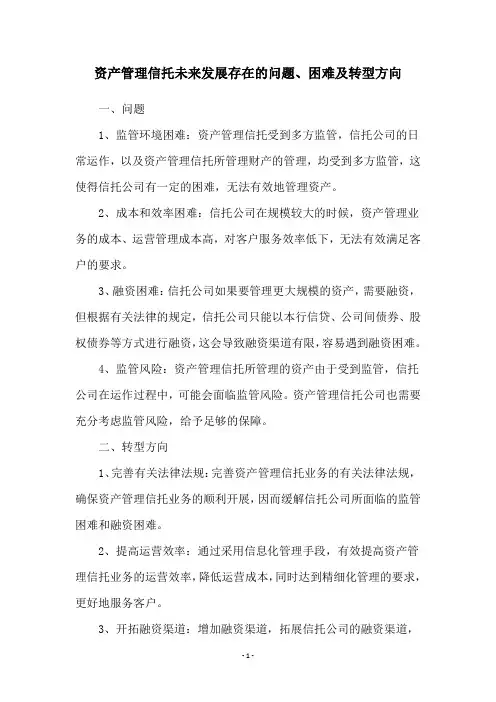 资产管理信托未来发展存在的问题、困难及转型方向

一、问题

1、监管环境困难：资产管理信托受到多方监管，信托公司的日常运作，以及资产管理信托所管理财产的管理，均受到多方监管，这使得信托公司有一定的困难，无法有效地管理资产。

2、成本和效率困难：信托公司在规模较大的时候，资产管理业务的成本、运营管理成本高，对客户服务效率低下，无法有效满足客户的要求。

3、融资困难：信托公司如果要管理更大规模的资产，需要融资，但根据有关法律的规定，信托公司只能以本行信贷、公司间债券、股权债券等方式进行融资，这会导致融资渠道有限，容易遇到融资困难。

4、监管风险：资产管理信托所管理的资产由于受到监管，信托公司在运作过程中，可能会面临监管风险。资产管理信托公司也需要充分考虑监管风险，给予足够的保障。

二、转型方向

1、完善有关法律法规：完善资产管理信托业务的有关法律法规，确保资产管理信托业务的顺利开展，因而缓解信托公司所面临的监管困难和融资困难。

2、提高运营效率：通过采用信息化管理手段，有效提高资产管理信托业务的运营效率，降低运营成本，同时达到精细化管理的要求，更好地服务客户。

3、开拓融资渠道：增加融资渠道，拓展信托公司的融资渠道，

- 1 -